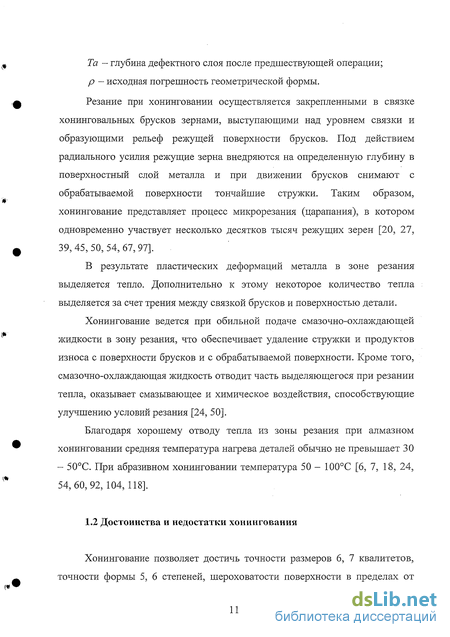 $Ta$ – глубина дефектного слоя после предшествующей операции;

$\rho$ – исходная погрешность геометрической формы.

Резание при хонинговании осуществляется закрепленными в связке хонинговальных брусков зернами, выступающими над уровнем связки и образующими рельеф режущей поверхности брусков. Под действием радиального усилия режущие зерна внедряются на определенную глубину в поверхностный слой металла и при движении брусков снимают с обрабатываемой поверхности тончайшие стружки. Таким образом, хонингование представляет процесс микрорезания (царапания), в котором одновременно участвует несколько десятков тысяч режущих зерен [20, 27, 39, 45, 50, 54, 67, 97].

В результате пластических деформаций металла в зоне резания выделяется тепло. Дополнительно к этому некоторое количество тепла выделяется за счет трения между связкой брусков и поверхностью детали.

Хонингование ведется при обильной подаче смазочно-охлаждающей жидкости в зону резания, что обеспечивает удаление стружки и продуктов износа с поверхности брусков и с обрабатываемой поверхности. Кроме того, смазочно-охлаждающая жидкость отводит часть выделяющегося при резании тепла, оказывает смазывающее и химическое воздействия, способствующие улучшению условий резания [24, 50].

Благодаря хорошему отводу тепла из зоны резания при алмазном хонинговании средняя температура нагрева деталей обычно не превышает 30 – 50°С. При абразивном хонинговании температура 50 – 100°С [6, 7, 18, 24, 54, 60, 92, 104, 118].

1.2 Достоинства и недостатки хонингования

Хонингование позволяет достичь точности размеров 6, 7 квалитетов, точности формы 5, 6 степеней, шероховатости поверхности в пределах от

11

dsLib.net
библиотека диссертаций